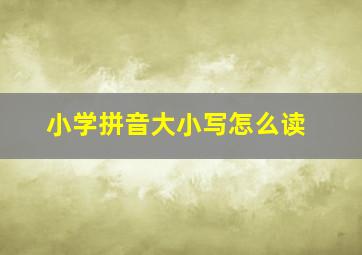 小学拼音大小写怎么读